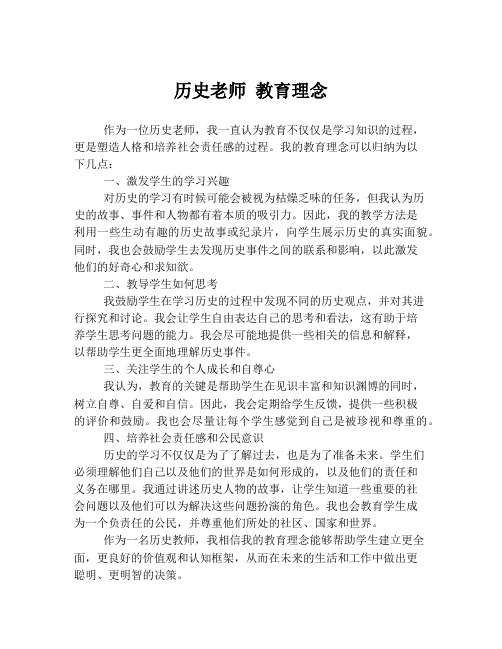 历史老师 教育理念

作为一位历史老师，我一直认为教育不仅仅是学习知识的过程，更是塑造人格和培养社会责任感的过程。我的教育理念可以归纳为以下几点：

一、激发学生的学习兴趣

对历史的学习有时候可能会被视为枯燥乏味的任务，但我认为历史的故事、事件和人物都有着本质的吸引力。因此，我的教学方法是利用一些生动有趣的历史故事或纪录片，向学生展示历史的真实面貌。同时，我也会鼓励学生去发现历史事件之间的联系和影响，以此激发他们的好奇心和求知欲。

二、教导学生如何思考

我鼓励学生在学习历史的过程中发现不同的历史观点，并对其进行探究和讨论。我会让学生自由表达自己的思考和看法，这有助于培养学生思考问题的能力。我会尽可能地提供一些相关的信息和解释，以帮助学生更全面地理解历史事件。

三、关注学生的个人成长和自尊心

我认为，教育的关键是帮助学生在见识丰富和知识渊博的同时，树立自尊、自爱和自信。因此，我会定期给学生反馈，提供一些积极的评价和鼓励。我也会尽量让每个学生感觉到自己是被珍视和尊重的。

四、培养社会责任感和公民意识

历史的学习不仅仅是为了了解过去，也是为了准备未来。学生们必须理解他们自己以及他们的世界是如何形成的，以及他们的责任和义务在哪里。我通过讲述历史人物的故事，让学生知道一些重要的社会问题以及他们可以为解决这些问题扮演的角色。我也会教育学生成为一个负责任的公民，并尊重他们所处的社区、国家和世界。

作为一名历史教师，我相信我的教育理念能够帮助学生建立更全面，更良好的价值观和认知框架，从而在未来的生活和工作中做出更聪明、更明智的决策。